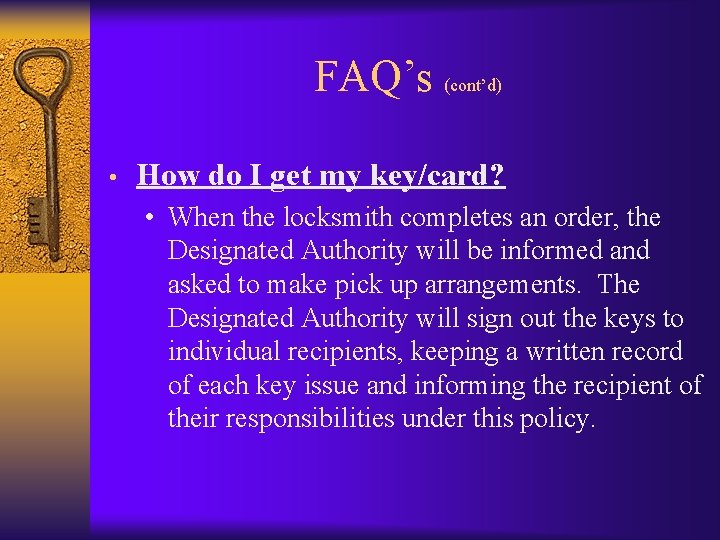 FAQ's (cont'd)

• How do I get my key/card?

• When the locksmith completes an order, the Designated Authority will be informed and asked to make pick up arrangements. The Designated Authority will sign out the keys to individual recipients, keeping a written record of each key issue and informing the recipient of their responsibilities under this policy.